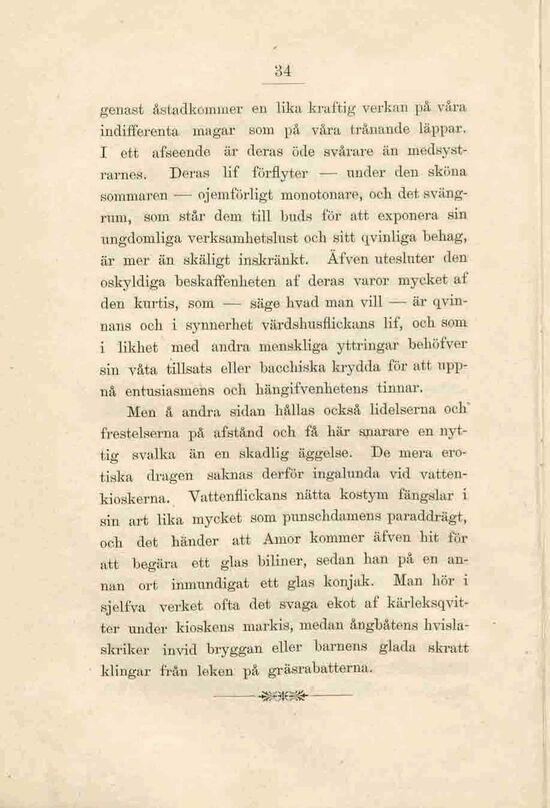 34

genast åstadkommer en lika kraftig verkan på våra indifferenta magar som på våra trånande läppar. I ett afseende är deras öde svårare än medsystrarnes. Deras lif förflyter — under den sköna sommaren — ojemförligt monotonare, och det svängrum, som står dem till buds för att exponera sin ungdomliga verksamhetslust och sitt qvinliga behag, är mer än skäligt inskränkt. Äfven utesluter den oskyldiga beskaffenheten af deras varor mycket af den kurtis, som — säge hvad man vill — är qvinnans och i synnerhet värdshusflickans lif, och som i likhet med andra menskliga yttringar behöfver sin våta tillsats eller bacchiska krydda för att uppnå entusiasmens och hängifvenhetens tinnar.

Men å andra sidan hållas också lidelserna och frestelserna på afstånd och få här snarare en nyttig svalka än en skadlig äggelse. De mera erotiska dragen saknas derför ingalunda vid vattenkioskerna. Vattenflickans nätta kostym fängslar i sin art lika mycket som punschdamens paraddrägt, och det händer att Amor kommer äfven hit för att begära ett glas biliner, sedan han på en annan ort inmundigat ett glas konjak. Man hör i sjelfva verket ofta det svaga ekot af kärleksqvitter under kioskens markis, medan ångbåtens hvislaskriker invid bryggan eller barnens glada skratt klingar från leken på gräsrabatterna.